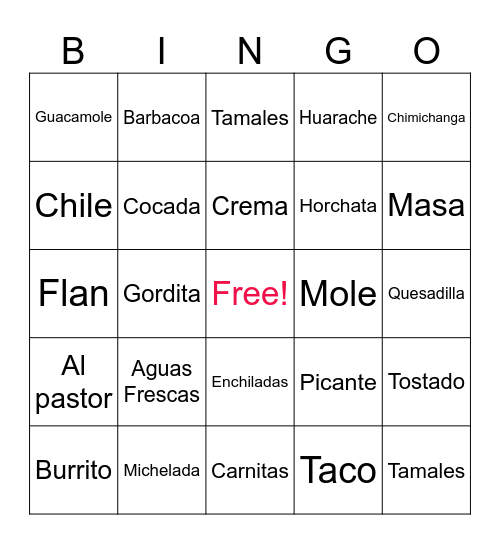 | B | I | N | G | O |
|---|---|---|---|---|
| Guacamole | Barbacoa | Tamales | Huarache | Chimichanga |
| Chile | Cocada | Crema | Horchata | Masa |
| Flan | Gordita | Free! | Mole | Quesadilla |
| Al pastor | Aguas Frescas | Enchiladas | Picante | Tostado |
| Burrito | Michelada | Carnitas | Taco | Tamales |